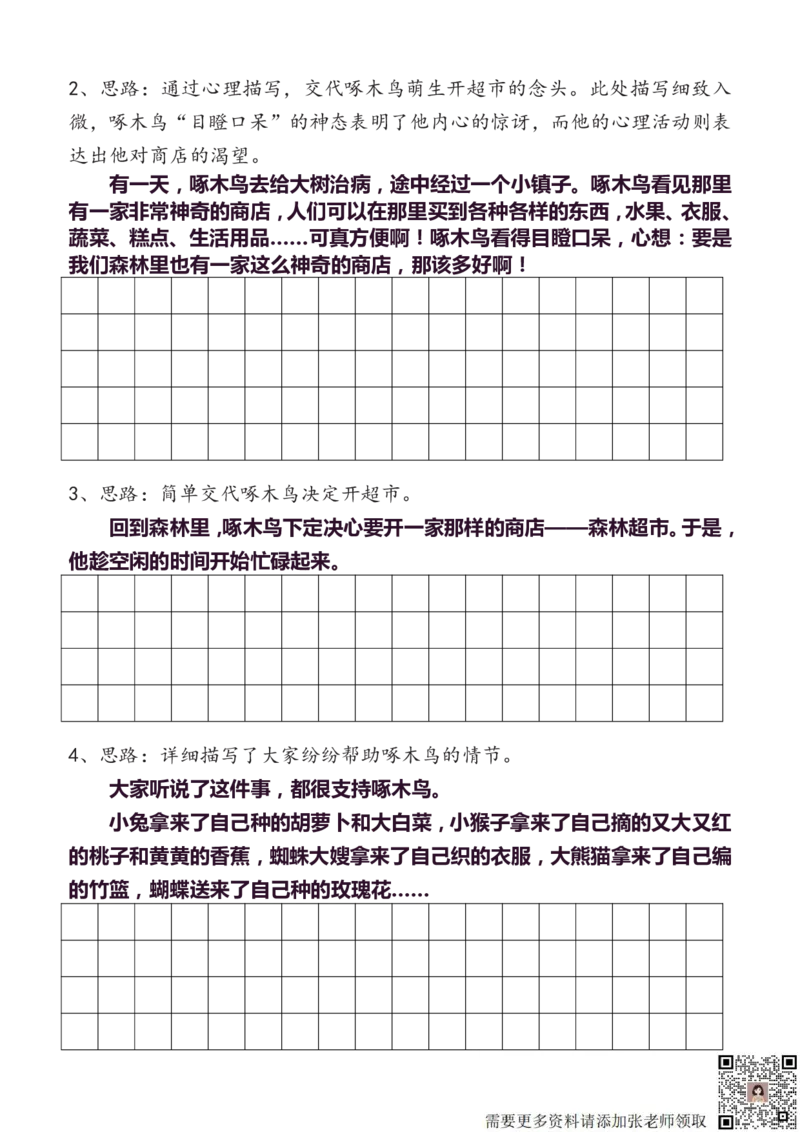 2、思路：通过心理描写，交代啄木鸟萌生开超市的念头。此处描写细致入微，啄木鸟“目瞪口呆”的神态表明了他内心的惊讶，而他的心理活动则表达出他对商店的渴望。

有一天，啄木鸟去给大树治病，途中经过一个小镇子。啄木鸟看见那里有一家非常神奇的商店，人们可以在那里买到各种各样的东西，水果、衣服、蔬菜、糕点、生活用品……可真方便啊！啄木鸟看得目瞪口呆，心想：要是我们森林里也有一家这么神奇的商店，那该多好啊！

3、思路：简单交代啄木鸟决定开超市。

回到森林里，啄木鸟下定决心要开一家那样的商店——森林超市。于是，他趁空闲的时间开始忙碌起来。

4、思路：详细描写了大家纷纷帮助啄木鸟的情节。

大家听说了这件事，都很支持啄木鸟。

小兔拿来了自己种的胡萝卜和大白菜，小猴子拿来了自己摘的又大又红的桃子和黄黄的香蕉，蜘蛛大嫂拿来了自己织的衣服，大熊猫拿来了自己编的竹篮，蝴蝶送来了自己种的玫瑰花……

需要更多资料请添加张老师领取